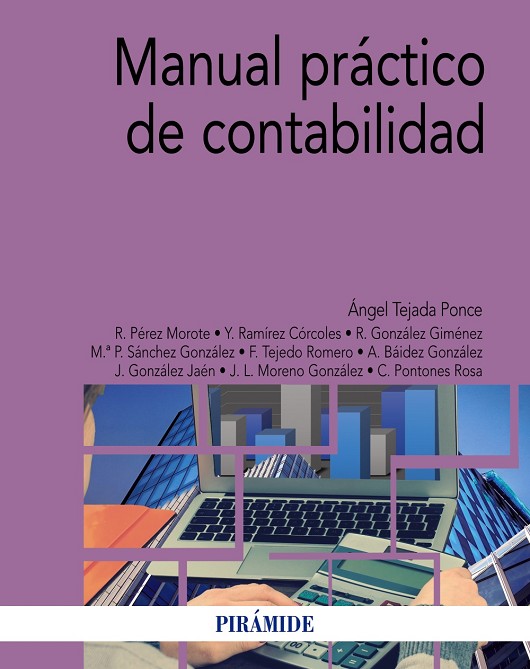 Manual práctico de contabilidad

Ángel Tejada Ponce

R. Pérez Morote • Y. Ramírez Córcoles • R. González Giménez
M.ª P. Sánchez González • F. Tejedo Romero • A. Báidez González
J. González Jaén • J. L. Moreno González • C. Pontones Rosa

PIRÁMIDE